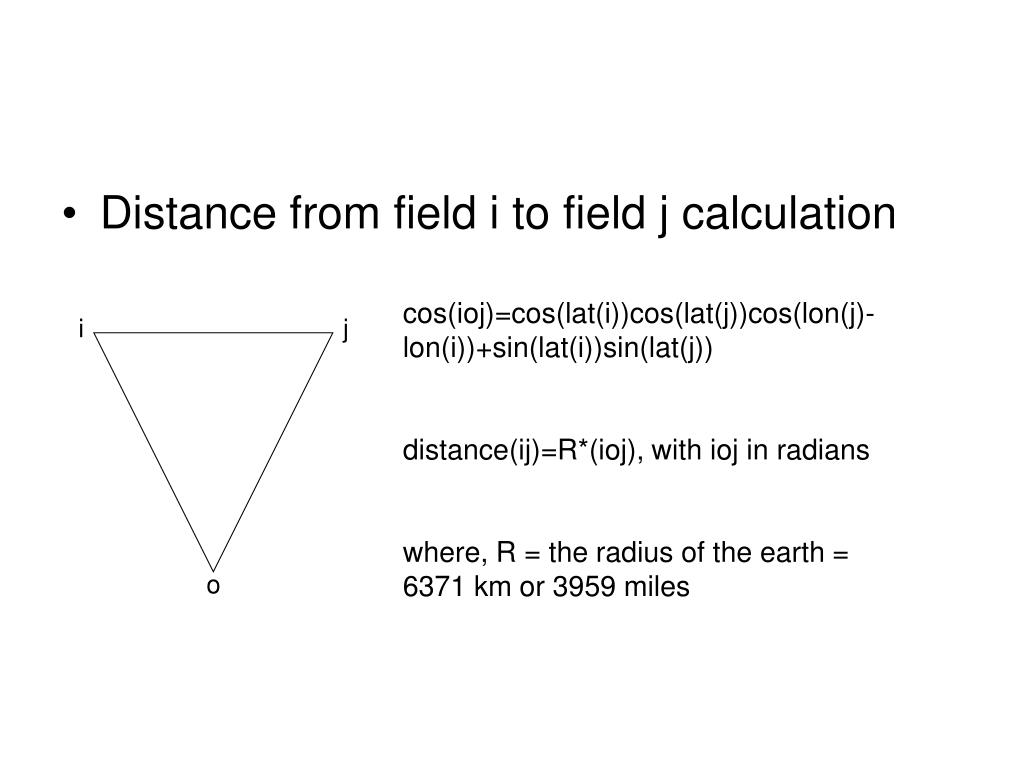 • Distance from field i to field j calculation

i

j

o

cos(ioj)=cos(lat(i))cos(lat(j))cos(lon(j)-lon(i))+sin(lat(i))sin(lat(j))

distance(ij)=R*(ioj), with ioj in radians

where, R = the radius of the earth = 6371 km or 3959 miles